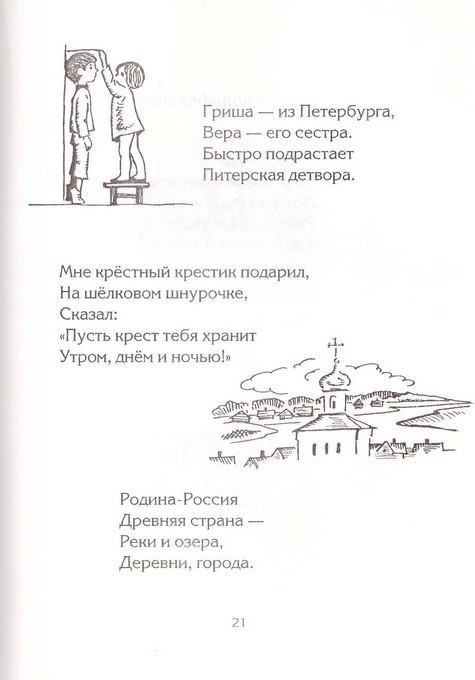 Гриша — из Петербурга,
Вера — его сестра.
Быстро подрастает
Питерская детвора.

Мне крёстный крестик подарил,
На шёлковом шнурочке,
Сказал:
«Пусть крест тебя хранит
Утром, днём и ночью!»

Родина-Россия
Древняя страна —
Реки и озера,
Деревни, города.

21